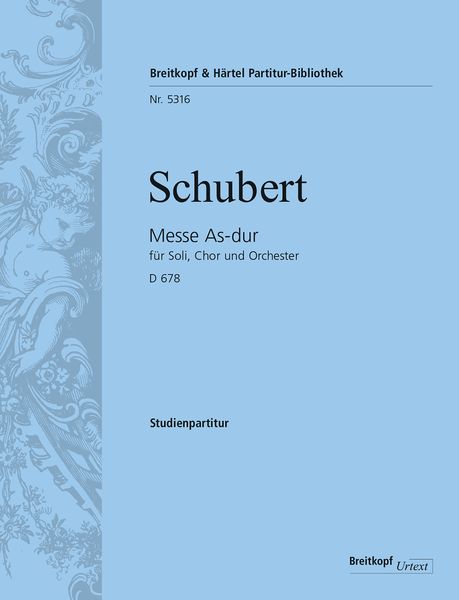 Breitkopf & Härtel Partitur-Bibliothek

Nr. 5316

Schubert

Messe As-dur

für Soli, Chor und Orchester

D 678

Studienpartitur

Breitkopf Urtext